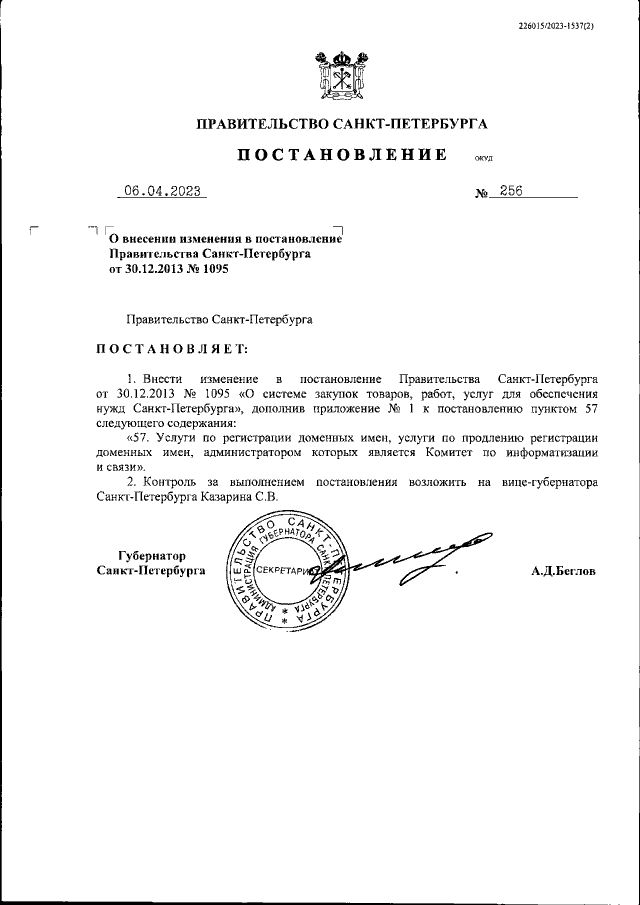 226015/2023-1537(2)

ПРАВИТЕЛЬСТВО САНКТ-ПЕТЕРБУРГА

ПОСТАНОВЛЕНИЕ ОКУД

06.04.2023 № 256

О внесении изменения в постановление Правительства Санкт-Петербурга от 30.12.2013 № 1095

Правительство Санкт-Петербурга

ПОСТАНОВЛЯЕТ:

1. Внести изменение в постановление Правительства Санкт-Петербурга от 30.12.2013 № 1095 «О системе закупок товаров, работ, услуг для обеспечения нужд Санкт-Петербурга», дополнив приложение № 1 к постановлению пунктом 57 следующего содержания:

«57. Услуги по регистрации доменных имен, услуги по продлению регистрации доменных имен, администратором которых является Комитет по информатизации и связи».

2. Контроль за выполнением постановления возложить на вице-губернатора Санкт-Петербурга Казарина С.В.

Губернатор Санкт-Петербурга

ПРАВИТЕЛЬСТВО САНКТ-ПЕТЕРБУРГА АДМИНИСТРАЦИЯ ГУБЕРНАТОРА САНКТ-ПЕТЕРБУРГА СЕКРЕТАРИАТ

А.Д.Беглов